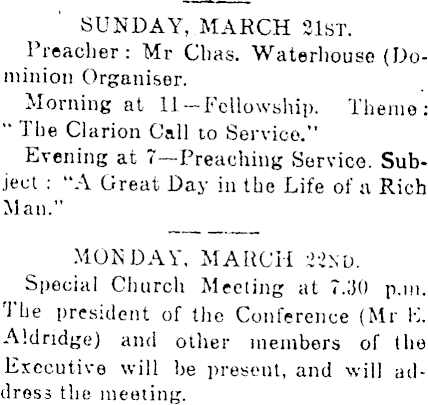 SUNDAY, MARCH 21ST.

Preacher: Mr Chas. Waterhouse (Dominion Organiser.

Morning at 11—Fellowship. Theme: "The Clarion Call to Service."

Evening at 7—Preaching Service. Subject: "A Great Day in the Life of a Rich Man."

MONDAY, MARCH 22ND.

Special Church Meeting at 7.30 p.m. The president of the Conference (Mr E. Aldridge) and other members of the Executive will be present, and will address the meeting.